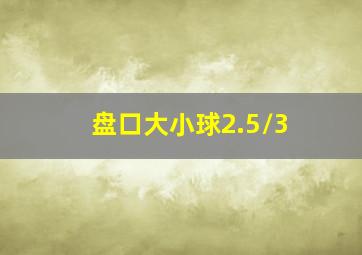 盘口大小球2.5/3